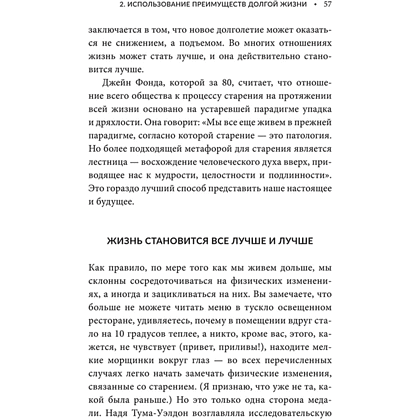 2. ИСПОЛЬЗОВАНИЕ ПРЕИМУЩЕСТВ ДОЛГОЙ ЖИЗНИ • 57

заключается в том, что новое долголетие может оказаться не снижением, а подъемом. Во многих отношениях жизнь может стать лучше, и она действительно становится лучше.

Джейн Фонда, которой за 80, считает, что отношение всего общества к процессу старения на протяжении всей жизни основано на устаревшей парадигме упадка и дряхлости. Она говорит: «Мы все еще живем в прежней парадигме, согласно которой старение — это патология. Но более подходящей метафорой для старения является лестница — восхождение человеческого духа вверх, приводящее нас к мудрости, целостности и подлинности». Это гораздо лучший способ представить наше настоящее и будущее.

ЖИЗНЬ СТАНОВИТСЯ ВСЕ ЛУЧШЕ И ЛУЧШЕ

Как правило, по мере того как мы живем дольше, мы склонны сосредоточиваться на физических изменениях, а иногда и зацикливаться на них. Вы замечаете, что больше не можете читать меню в тускло освещенном ресторане, удивляетесь, почему в помещении вдруг стало на 10 градусов теплее, а никто, кроме вас, этого, кажется, не чувствует (привет, приливы!), находите мелкие морщинки вокруг глаз — во всех перечисленных случаях легко начать замечать физические изменения, связанные со старением. (Я признаю, что уже не та, какой была раньше.) Но это только одна сторона медали. Надя Тума-Уэлдон возглавляла исследовательскую